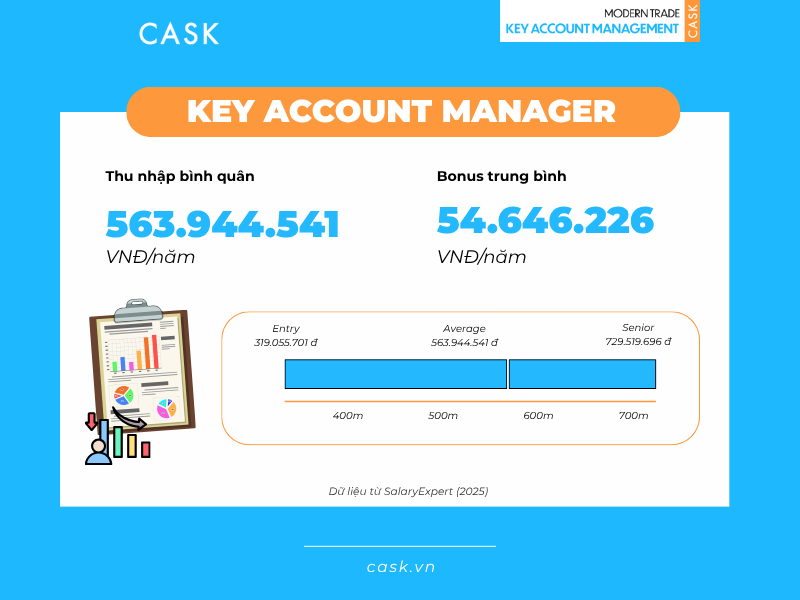 CASK

MODERN TRADE
KEY ACCOUNT MANAGEMENT
CASK

KEY ACCOUNT MANAGER

Thu nhập bình quân

563.944.541
VNĐ/năm

Bonus trung bình

54.646.226
VNĐ/năm

Entry
319.055.701 đ

Average
563.944.541 đ

Senior
729.519.696 đ

400m 500m 600m 700m

Dữ liệu từ SalaryExpert (2025)

cask.vn